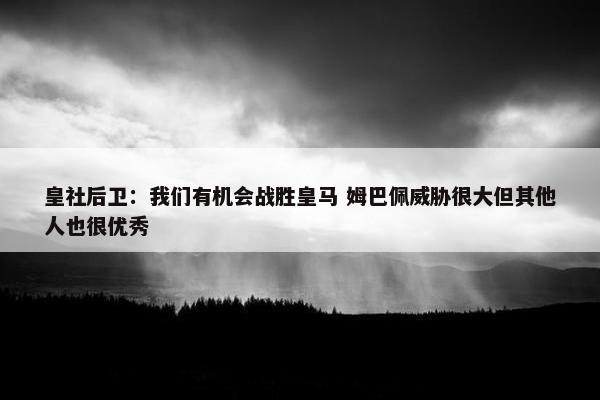 皇社后卫：我们有机会战胜皇马 姆巴佩威胁很大但其他人也很优秀